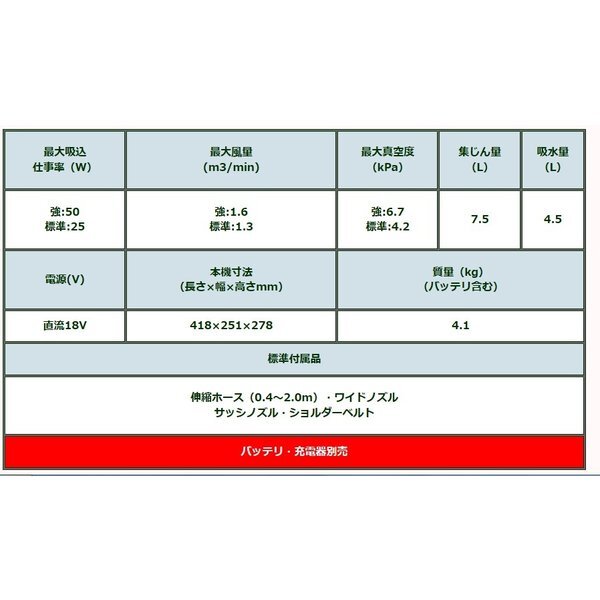 | 最大吸込仕事率（W） | 最大風量（m3/min） | 最大真空度（kPa） | 集じん量（L） | 吸水量（L） |
|---|---|---|---|---|
| 強:50 標準:25 | 強:1.6 標準:1.3 | 強:6.7 標準:4.2 | 7.5 | 4.5 |
| 電源(V) | 本機寸法（長さ×幅×高さmm） | 質量（kg）（バッテリ含む） | | |
| 直流18V | 418×251×278 | 4.1 | | |
| 標準付属品 | | | | |
| 伸縮ホース（0.4～2.0m）・ワイドノズル サッシノズル・ショルダーベルト | | | | |
| バッテリ・充電器別売 | | | | |